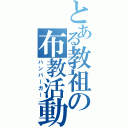 とある教祖の布教活動

ハンバーガー